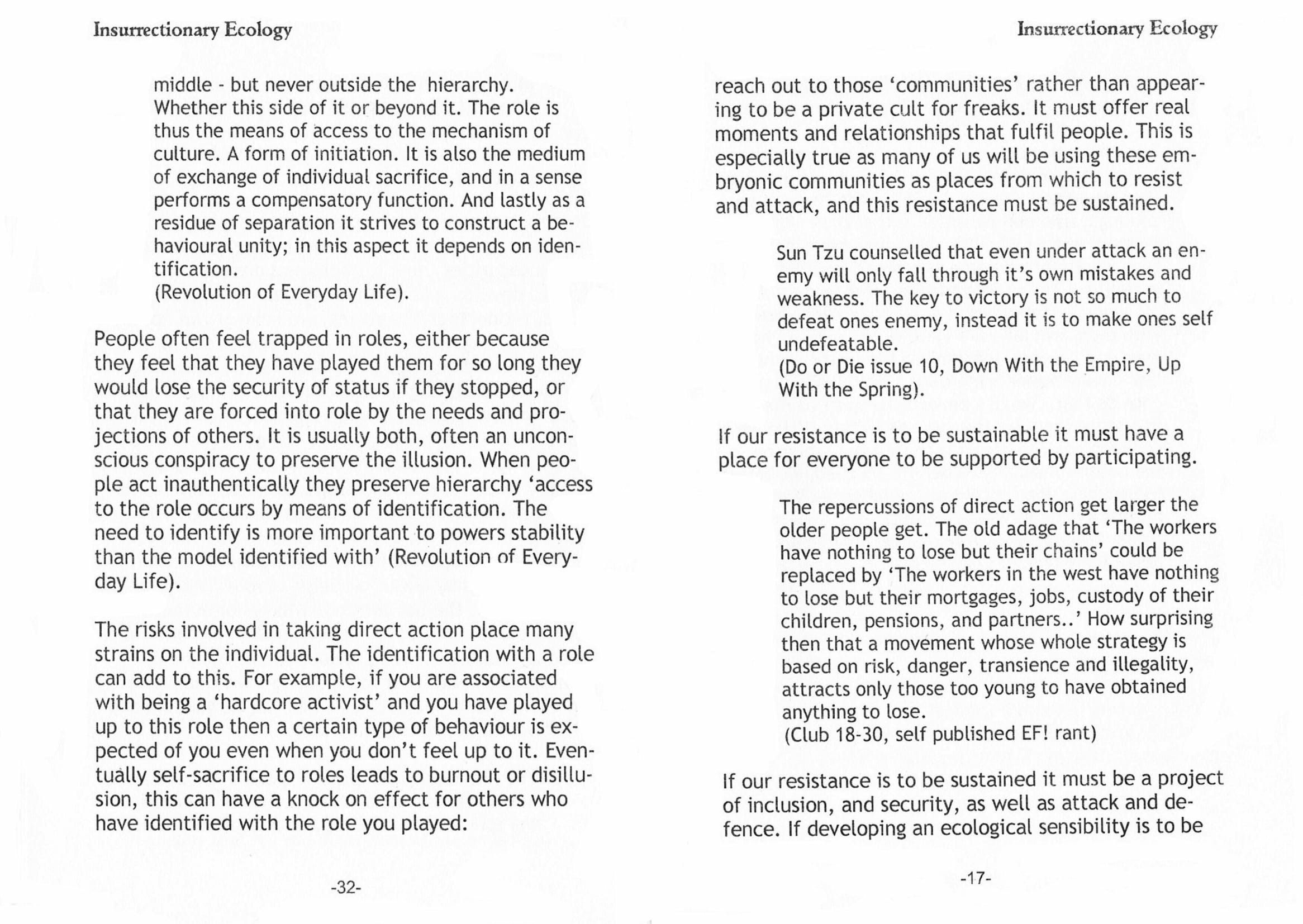 Insurrectionary Ecology

middle - but never outside the hierarchy. Whether this side of it or beyond it. The role is thus the means of access to the mechanism of culture. A form of initiation. It is also the medium of exchange of individual sacrifice, and in a sense performs a compensatory function. And lastly as a residue of separation it strives to construct a behavioural unity; in this aspect it depends on identification.
(Revolution of Everyday Life).

People often feel trapped in roles, either because they feel that they have played them for so long they would lose the security of status if they stopped, or that they are forced into role by the needs and projections of others. It is usually both, often an unconscious conspiracy to preserve the illusion. When people act inauthentically they preserve hierarchy 'access to the role occurs by means of identification. The need to identify is more important to powers stability than the model identified with' (Revolution of Everyday Life).

The risks involved in taking direct action place many strains on the individual. The identification with a role can add to this. For example, if you are associated with being a 'hardcore activist' and you have played up to this role then a certain type of behaviour is expected of you even when you don't feel up to it. Eventually self-sacrifice to roles leads to burnout or disillusion, this can have a knock on effect for others who have identified with the role you played:

-32-

Insurrectionary Ecology

reach out to those 'communities' rather than appearing to be a private cult for freaks. It must offer real moments and relationships that fulfil people. This is especially true as many of us will be using these embryonic communities as places from which to resist and attack, and this resistance must be sustained.

Sun Tzu counselled that even under attack an enemy will only fall through it's own mistakes and weakness. The key to victory is not so much to defeat ones enemy, instead it is to make ones self undefeatable.
(Do or Die issue 10, Down With the Empire, Up With the Spring).

If our resistance is to be sustainable it must have a place for everyone to be supported by participating.

The repercussions of direct action get larger the older people get. The old adage that 'The workers have nothing to lose but their chains' could be replaced by 'The workers in the west have nothing to lose but their mortgages, jobs, custody of their children, pensions, and partners..' How surprising then that a movement whose whole strategy is based on risk, danger, transience and illegality, attracts only those too young to have obtained anything to lose.
(Club 18-30, self published EF! rant)

If our resistance is to be sustained it must be a project of inclusion, and security, as well as attack and defence. If developing an ecological sensibility is to be

-17-